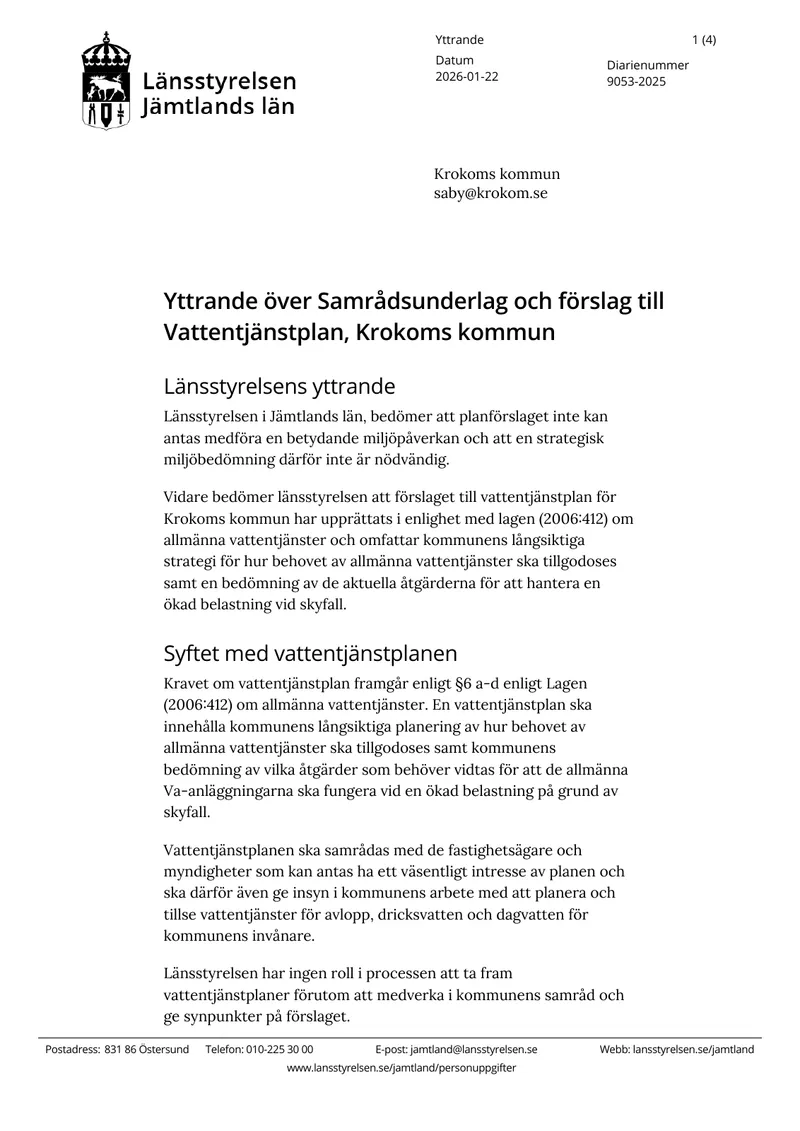 Länsstyrelsen
Jämtlands län

Yttrande
1 (4)

Datum
2026-01-22

Diarienummer
9053-2025

Krokoms kommun
saby@krokom.se

Yttrande över Samrådsunderlag och förslag till Vattentjänstplan, Krokoms kommun

Länsstyrelsens yttrande

Länsstyrelsen i Jämtlands län, bedömer att planförslaget inte kan antas medföra en betydande miljöpåverkan och att en strategisk miljöbedömning därför inte är nödvändig.

Vidare bedömer länsstyrelsen att förslaget till vattentjänstplan för Krokoms kommun har upprättats i enlighet med lagen (2006:412) om allmänna vattentjänster och omfattar kommunens långsiktiga strategi för hur behovet av allmänna vattentjänster ska tillgodoses samt en bedömning av de aktuella åtgärderna för att hantera en ökad belastning vid skyfall.

Syftet med vattentjänstplanen

Kravet om vattentjänstplan framgår enligt §6 a-d enligt Lagen (2006:412) om allmänna vattentjänster. En vattentjänstplan ska innehålla kommunens långsiktiga planering av hur behovet av allmänna vattentjänster ska tillgodoses samt kommunens bedömning av vilka åtgärder som behöver vidtas för att de allmänna Va-anläggningarna ska fungera vid en ökad belastning på grund av skyfall.

Vattentjänstplanen ska samrådas med de fastighetsägare och myndigheter som kan antas ha ett väsentligt intresse av planen och ska därför även ge insyn i kommunens arbete med att planera och tillse vattentjänster för avlopp, dricksvatten och dagvatten för kommunens invånare.

Länsstyrelsen har ingen roll i processen att ta fram vattentjänstplaner förutom att medverka i kommunens samråd och ge synpunkter på förslaget.

Postadress: 831 86 Östersund Telefon: 010-225 30 00 E-post: jamtland@lansstyrelsen.se Webb: lansstyrelsen.se/jamtland
www.lansstyrelsen.se/jamtland/personuppgifter